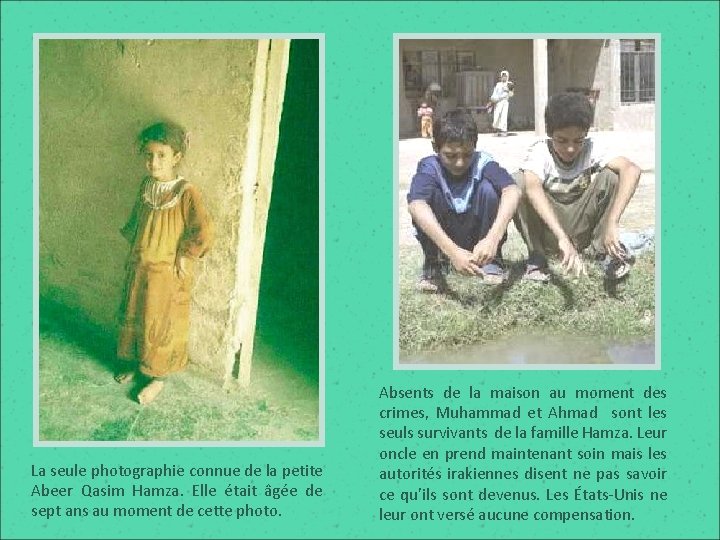 La seule photographie connue de la petite Abeer Qasim Hamza. Elle était âgée de sept ans au moment de cette photo.

Absents de la maison au moment des crimes, Muhammad et Ahmad sont les seuls survivants de la famille Hamza. Leur oncle en prend maintenant soin mais les autorités irakiennes disent ne pas savoir ce qu'ils sont devenus. Les États-Unis ne leur ont versé aucune compensation.